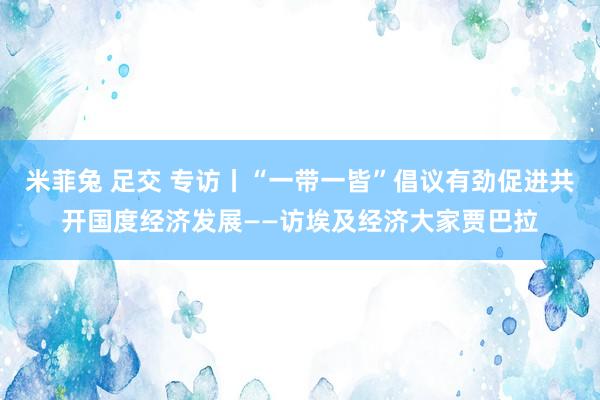 米菲兔 足交 专访丨“一带一皆”倡议有劲促进共开国度经济发展——访埃及经济大家贾巴拉